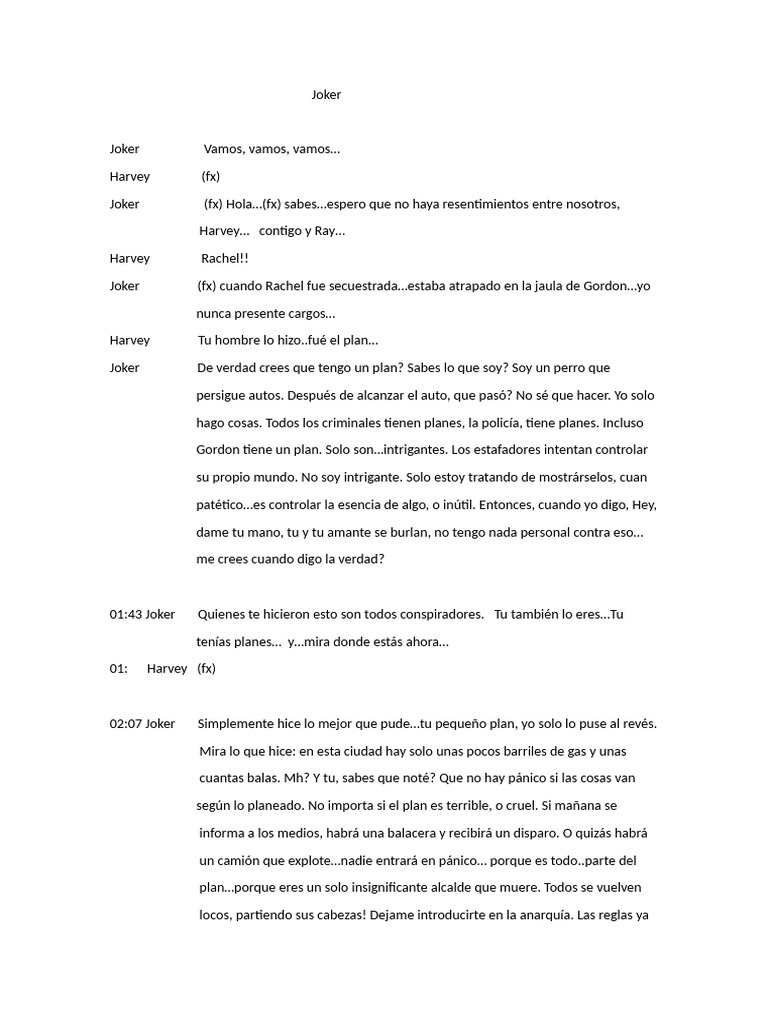 Joker

Joker Vamos, vamos, vamos...

Harvey (fx)

Joker (fx) Hola...(fx) sabes...espero que no haya resentimientos entre nosotros, Harvey... contigo y Ray...

Harvey Rachel!!

Joker (fx) cuando Rachel fue secuestrada...estaba atrapado en la jaula de Gordon...yo nunca presente cargos...

Harvey Tu hombre lo hizo..fué el plan...

Joker De verdad crees que tengo un plan? Sabes lo que soy? Soy un perro que persigue autos. Después de alcanzar el auto, que pasó? No sé que hacer. Yo solo hago cosas. Todos los criminales tienen planes, la policía, tiene planes. Incluso Gordon tiene un plan. Solo son...intrigantes. Los estafadores intentan controlar su propio mundo. No soy intrigante. Solo estoy tratando de mostrárselos, cuan patético...es controlar la esencia de algo, o inútil. Entonces, cuando yo digo, Hey, dame tu mano, tu y tu amante se burlan, no tengo nada personal contra eso... me crees cuando digo la verdad?

01:43 Joker Quienes te hicieron esto son todos conspiradores. Tu también lo eres...Tu tenías planes... y...mira donde estás ahora...

01: Harvey (fx)

02:07 Joker Simplemente hice lo mejor que pude...tu pequeño plan, yo solo lo puse al revés. Mira lo que hice: en esta ciudad hay solo unas pocos barriles de gas y unas cuantas balas. Mh? Y tu, sabes que noté? Que no hay pánico si las cosas van según lo planeado. No importa si el plan es terrible, o cruel. Si mañana se informa a los medios, habrá una balacera y recibirá un disparo. O quizás habrá un camión que explote...nadie entrará en pánico... porque es todo..parte del plan...porque eres un solo insignificante alcalde que muere. Todos se vuelven locos, partiendo sus cabezas! Dejame introducirte en la anarquía. Las reglas ya